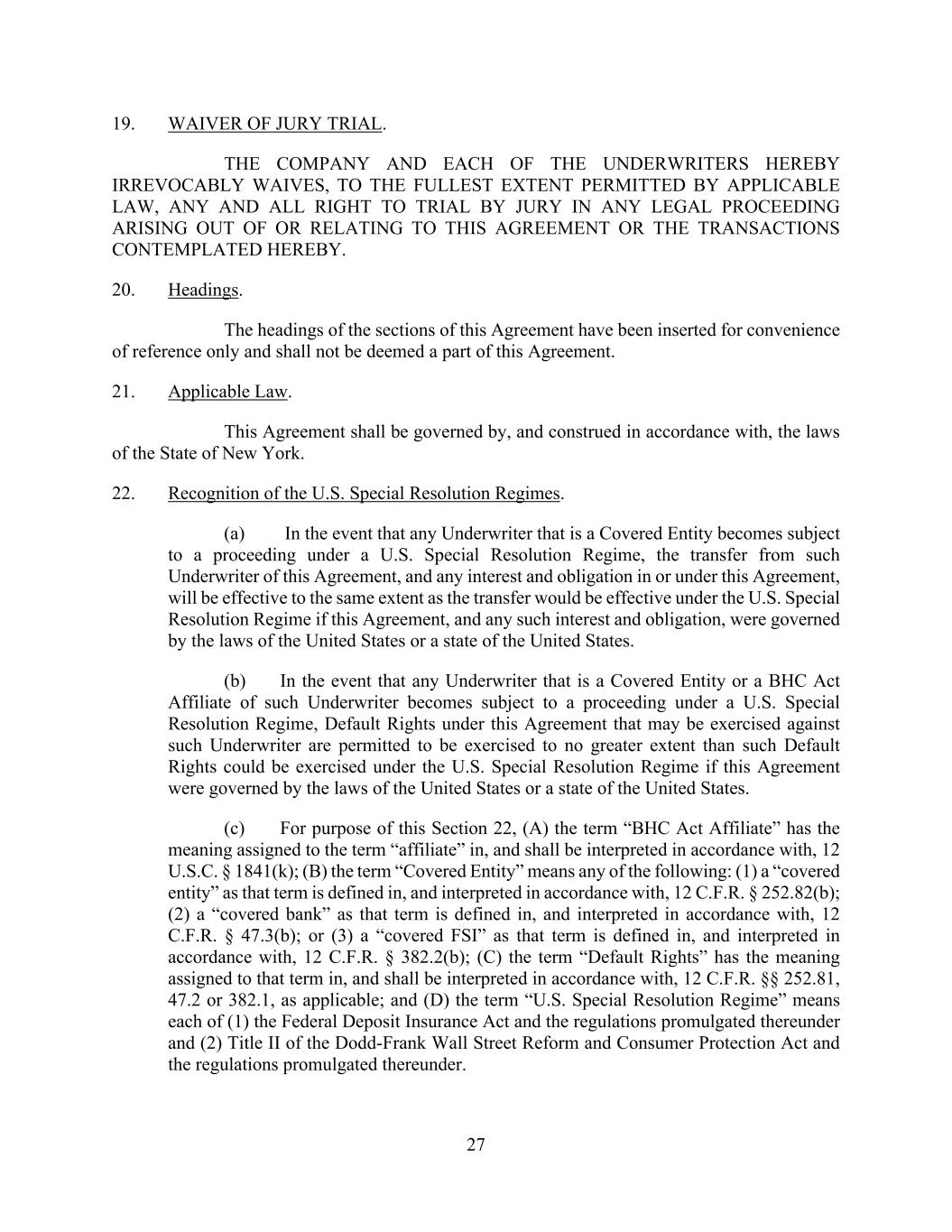 19. WAIVER OF JURY TRIAL.

THE COMPANY AND EACH OF THE UNDERWRITERS HEREBY IRREVOCABLY WAIVES, TO THE FULLEST EXTENT PERMITTED BY APPLICABLE LAW, ANY AND ALL RIGHT TO TRIAL BY JURY IN ANY LEGAL PROCEEDING ARISING OUT OF OR RELATING TO THIS AGREEMENT OR THE TRANSACTIONS CONTEMPLATED HEREBY.

20. Headings.

The headings of the sections of this Agreement have been inserted for convenience of reference only and shall not be deemed a part of this Agreement.

21. Applicable Law.

This Agreement shall be governed by, and construed in accordance with, the laws of the State of New York.

22. Recognition of the U.S. Special Resolution Regimes.

(a) In the event that any Underwriter that is a Covered Entity becomes subject to a proceeding under a U.S. Special Resolution Regime, the transfer from such Underwriter of this Agreement, and any interest and obligation in or under this Agreement, will be effective to the same extent as the transfer would be effective under the U.S. Special Resolution Regime if this Agreement, and any such interest and obligation, were governed by the laws of the United States or a state of the United States.

(b) In the event that any Underwriter that is a Covered Entity or a BHC Act Affiliate of such Underwriter becomes subject to a proceeding under a U.S. Special Resolution Regime, Default Rights under this Agreement that may be exercised against such Underwriter are permitted to be exercised to no greater extent than such Default Rights could be exercised under the U.S. Special Resolution Regime if this Agreement were governed by the laws of the United States or a state of the United States.

(c) For purpose of this Section 22, (A) the term “BHC Act Affiliate” has the meaning assigned to the term “affiliate” in, and shall be interpreted in accordance with, 12 U.S.C. § 1841(k); (B) the term “Covered Entity” means any of the following: (1) a “covered entity” as that term is defined in, and interpreted in accordance with, 12 C.F.R. § 252.82(b); (2) a “covered bank” as that term is defined in, and interpreted in accordance with, 12 C.F.R. § 47.3(b); or (3) a “covered FSI” as that term is defined in, and interpreted in accordance with, 12 C.F.R. § 382.2(b); (C) the term “Default Rights” has the meaning assigned to that term in, and shall be interpreted in accordance with, 12 C.F.R. §§ 252.81, 47.2 or 382.1, as applicable; and (D) the term “U.S. Special Resolution Regime” means each of (1) the Federal Deposit Insurance Act and the regulations promulgated thereunder and (2) Title II of the Dodd-Frank Wall Street Reform and Consumer Protection Act and the regulations promulgated thereunder.

27